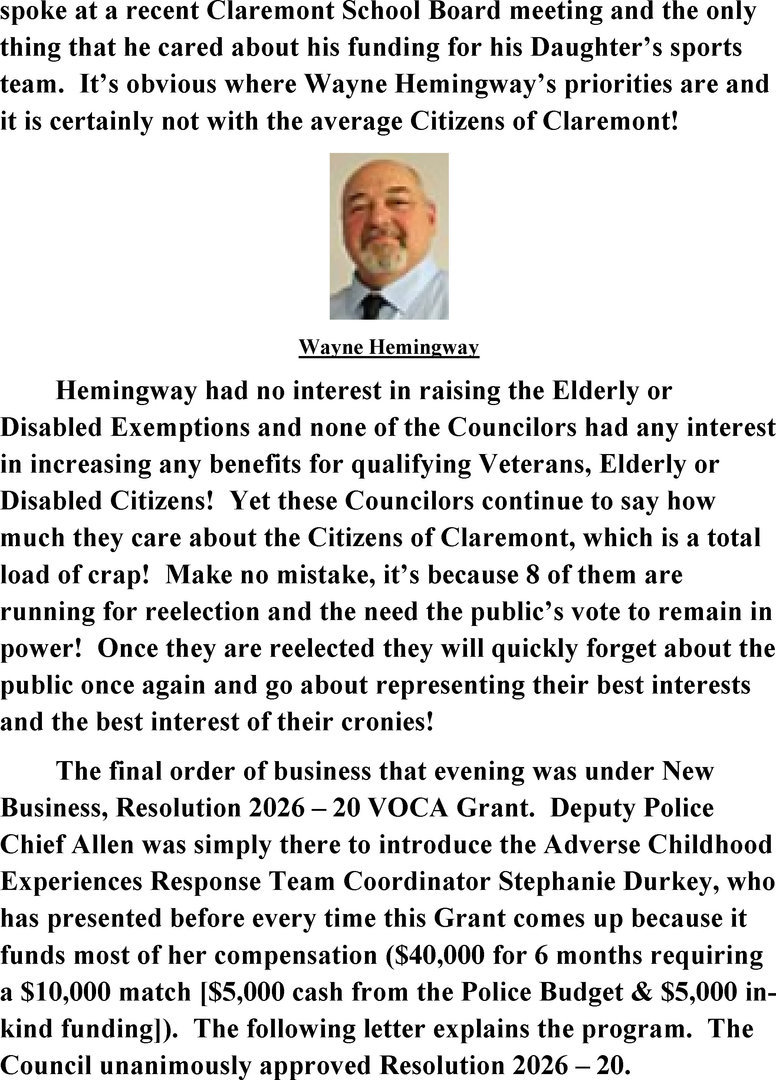 spoke at a recent Claremont School Board meeting and the only thing that he cared about his funding for his Daughter's sports team. It's obvious where Wayne Hemingway's priorities are and it is certainly not with the average Citizens of Claremont!

Wayne Hemingway

Hemingway had no interest in raising the Elderly or Disabled Exemptions and none of the Councilors had any interest in increasing any benefits for qualifying Veterans, Elderly or Disabled Citizens! Yet these Councilors continue to say how much they care about the Citizens of Claremont, which is a total load of crap! Make no mistake, it's because 8 of them are running for reelection and the need the public's vote to remain in power! Once they are reelected they will quickly forget about the public once again and go about representing their best interests and the best interest of their cronies!

The final order of business that evening was under New Business, Resolution 2026 – 20 VOCA Grant. Deputy Police Chief Allen was simply there to introduce the Adverse Childhood Experiences Response Team Coordinator Stephanie Durkey, who has presented before every time this Grant comes up because it funds most of her compensation ($40,000 for 6 months requiring a $10,000 match [$5,000 cash from the Police Budget & $5,000 in-kind funding]). The following letter explains the program. The Council unanimously approved Resolution 2026 – 20.